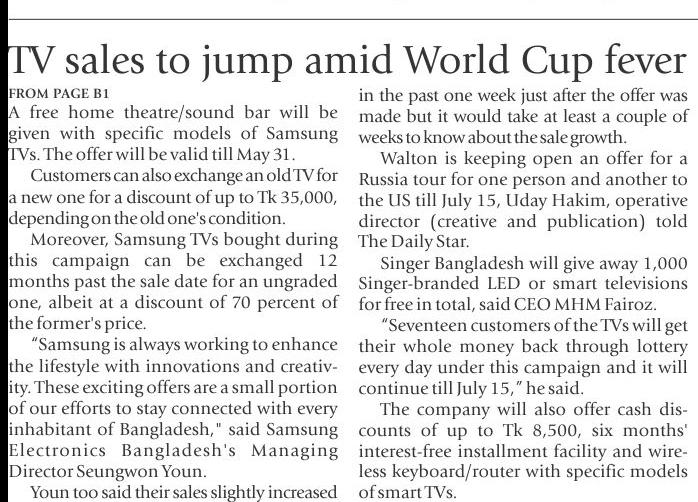 TV sales to jump amid World Cup fever

FROM PAGE B1

A free home theatre/sound bar will be given with specific models of Samsung TVs. The offer will be valid till May 31.

Customers can also exchange an old TV for a new one for a discount of up to Tk 35,000, depending on the old one's condition.

Moreover, Samsung TVs bought during this campaign can be exchanged 12 months past the sale date for an ungraded one, albeit at a discount of 70 percent of the former's price.

"Samsung is always working to enhance the lifestyle with innovations and creativity. These exciting offers are a small portion of our efforts to stay connected with every inhabitant of Bangladesh," said Samsung Electronics Bangladesh's Managing Director Seungwon Youn.

Youn too said their sales slightly increased in the past one week just after the offer was made but it would take at least a couple of weeks to know about the sale growth.

Walton is keeping open an offer for a Russia tour for one person and another to the US till July 15, Uday Hakim, operative director (creative and publication) told The Daily Star.

Singer Bangladesh will give away 1,000 Singer-branded LED or smart televisions for free in total, said CEO MHM Fairoz.

"Seventeen customers of the TVs will get their whole money back through lottery every day under this campaign and it will continue till July 15," he said.

The company will also offer cash discounts of up to Tk 8,500, six months' interest-free installment facility and wireless keyboard/router with specific models of smart TVs.